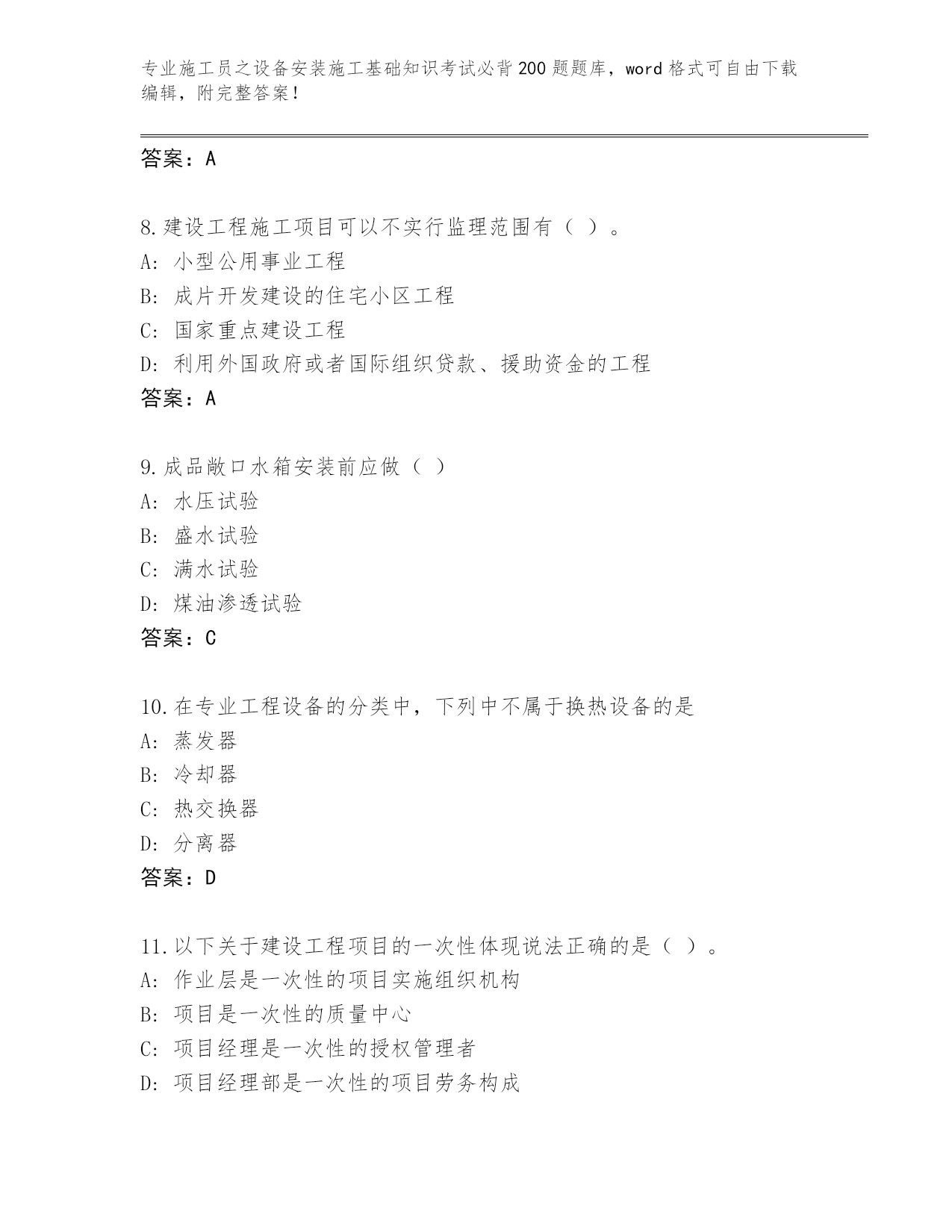 专业施工员之设备安装施工基础知识考试必背200题题库，word格式可自由下载编辑，附完整答案！

答案：A

8.建设工程施工项目可以不实行监理范围有（ ）。
A: 小型公用事业工程
B: 成片开发建设的住宅小区工程
C: 国家重点建设工程
D: 利用外国政府或者国际组织贷款、援助资金的工程
答案：A

9.成品敞口水箱安装前应做（ ）
A: 水压试验
B: 盛水试验
C: 满水试验
D: 煤油渗透试验
答案：C

10.在专业工程设备的分类中，下列中不属于换热设备的是
A: 蒸发器
B: 冷却器
C: 热交换器
D: 分离器
答案：D

11.以下关于建设工程项目的一次性体现说法正确的是（ ）。
A: 作业层是一次性的项目实施组织机构
B: 项目是一次性的质量中心
C: 项目经理是一次性的授权管理者
D: 项目经理部是一次性的项目劳务构成